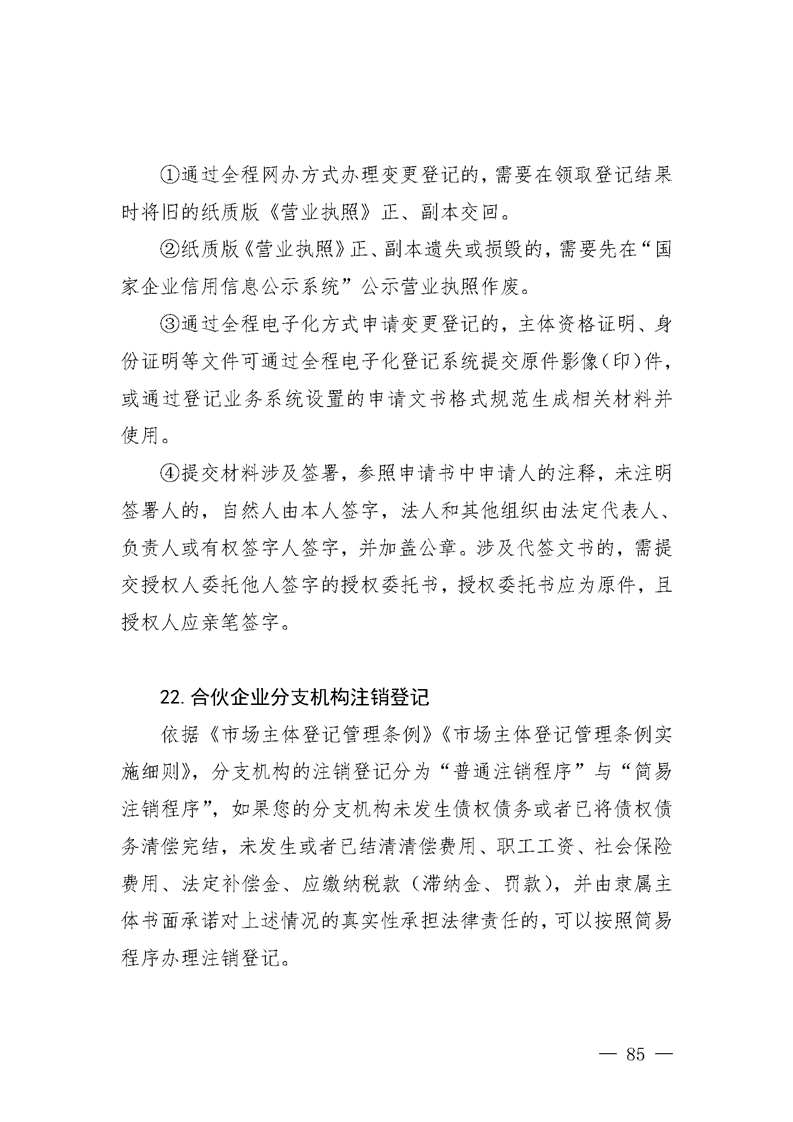 ①通过全程网办方式办理变更登记的，需要在领取登记结果时将旧的纸质版《营业执照》正、副本交回。

②纸质版《营业执照》正、副本遗失或损毁的，需要先在“国家企业信用信息公示系统”公示营业执照作废。

③通过全程电子化方式申请变更登记的，主体资格证明、身份证明等文件可通过全程电子化登记系统提交原件影像（印）件，或通过登记业务系统设置的申请文书格式规范生成相关材料并使用。

④提交材料涉及签署，参照申请书中申请人的注释，未注明签署人的，自然人由本人签字，法人和其他组织由法定代表人、负责人或有权签字人签字，并加盖公章。涉及代签文书的，需提交授权人委托他人签字的授权委托书，授权委托书应为原件，且授权人应亲笔签字。

22. 合伙企业分支机构注销登记

依据《市场主体登记管理条例》《市场主体登记管理条例实施细则》，分支机构的注销登记分为“普通注销程序”与“简易注销程序”，如果您的分支机构未发生债权债务或者已将债权债务清偿完结，未发生或者已结清清偿费用、职工工资、社会保险费用、法定补偿金、应缴纳税款（滞纳金、罚款），并由隶属主体书面承诺对上述情况的真实性承担法律责任的，可以按照简易程序办理注销登记。

— 85 —